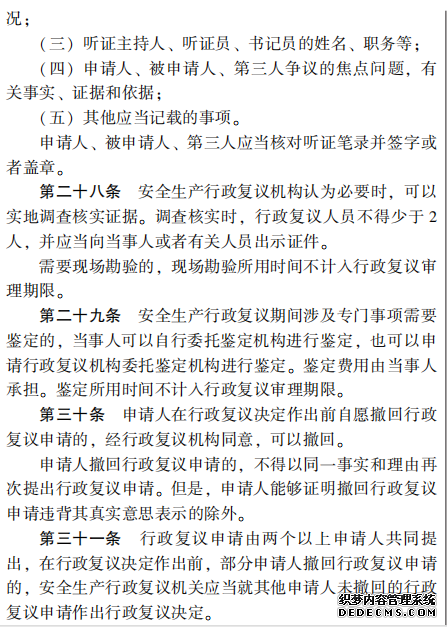 况；

（三）听证主持人、听证员、书记员的姓名、职务等；

（四）申请人、被申请人、第三人争议的焦点问题，有关事实、证据和依据；

（五）其他应当记载的事项。

申请人、被申请人、第三人应当核对听证笔录并签字或者盖章。

第二十八条　安全生产行政复议机构认为必要时，可以实地调查核实证据。调查核实时，行政复议人员不得少于2人，并应当向当事人或者有关人员出示证件。

需要现场勘验的，现场勘验所用时间不计入行政复议审理期限。

第二十九条　安全生产行政复议期间涉及专门事项需要鉴定的，当事人可以自行委托鉴定机构进行鉴定，也可以申请行政复议机构委托鉴定机构进行鉴定。鉴定费用由当事人承担。鉴定所用时间不计入行政复议审理期限。

第三十条　申请人在行政复议决定作出前自愿撤回行政复议申请的，经行政复议机构同意，可以撤回。

申请人撤回行政复议申请的，不得以同一事实和理由再次提出行政复议申请。但是，申请人能够证明撤回行政复议申请违背其真实意思表示的除外。

第三十一条　行政复议申请由两个以上申请人共同提出，在行政复议决定作出前，部分申请人撤回行政复议申请的，安全生产行政复议机关应当就其他申请人未撤回的行政复议申请作出行政复议决定。

织梦内容管理系统
DEDECMS.COM